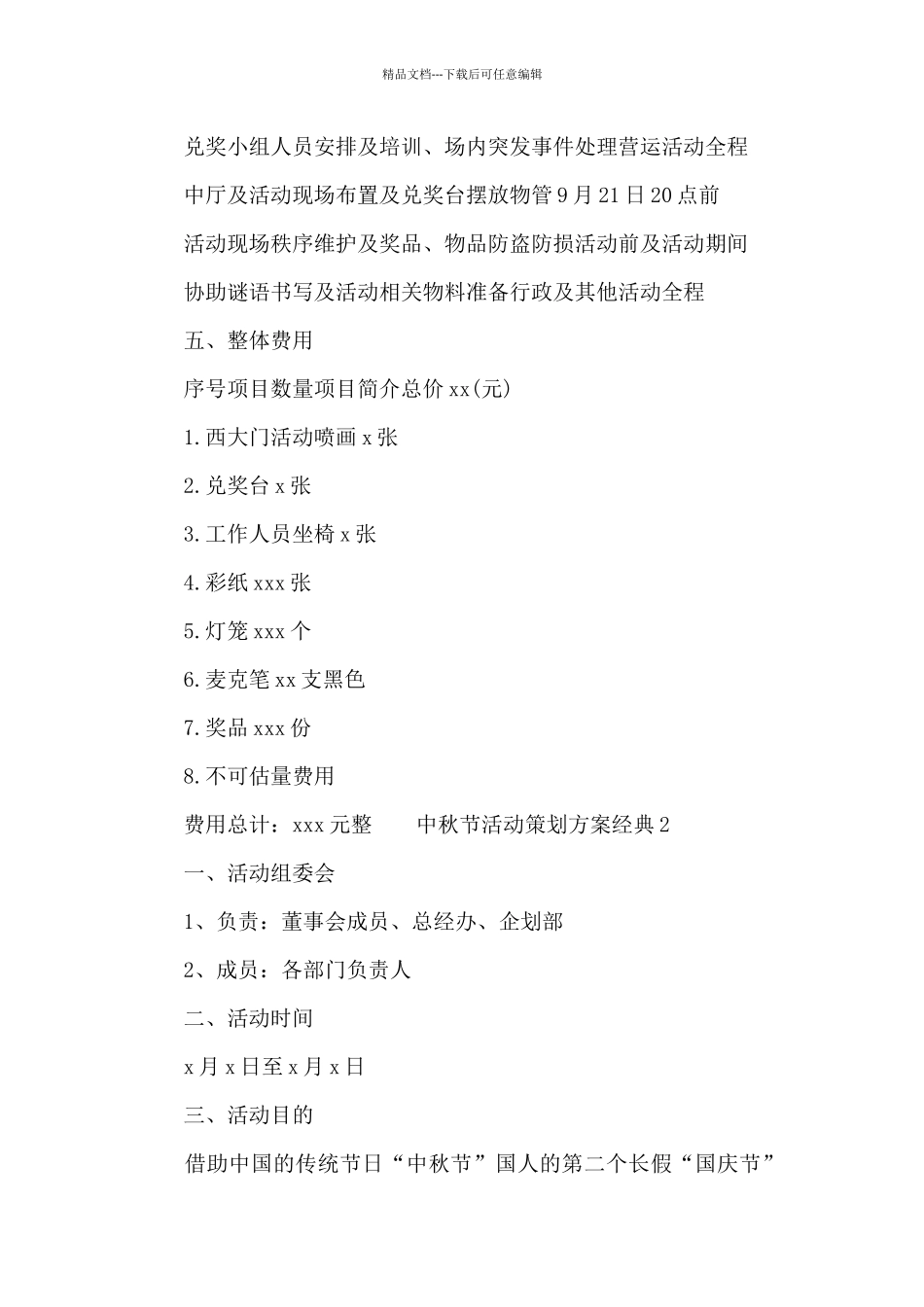 精品文档---下载后可任意编辑

兑奖小组人员安排及培训、场内突发事件处理营运活动全程

中厅及活动现场布置及兑奖台摆放物管 9 月 21 日 20 点前

活动现场秩序维护及奖品、物品防盗防损活动前及活动期间

协助谜语书写及活动相关物料准备行政及其他活动全程

五、整体费用

序号项目数量项目简介总价 xx(元)

1.西大门活动喷画 x 张

2.兑奖台 x 张

3.工作人员坐椅 x 张

4.彩纸 xxx 张

5.灯笼 xxx 个

6.麦克笔 xx 支黑色

7.奖品 xxx 份

8.不可估量费用

费用总计：xxx 元整　　中秋节活动策划方案经典 2

一、活动组委会

1、负责：董事会成员、总经办、企划部

2、成员：各部门负责人

二、活动时间

x 月 x 日至 x 月 x 日

三、活动目的

借助中国的传统节日“中秋节”国人的第二个长假“国庆节”